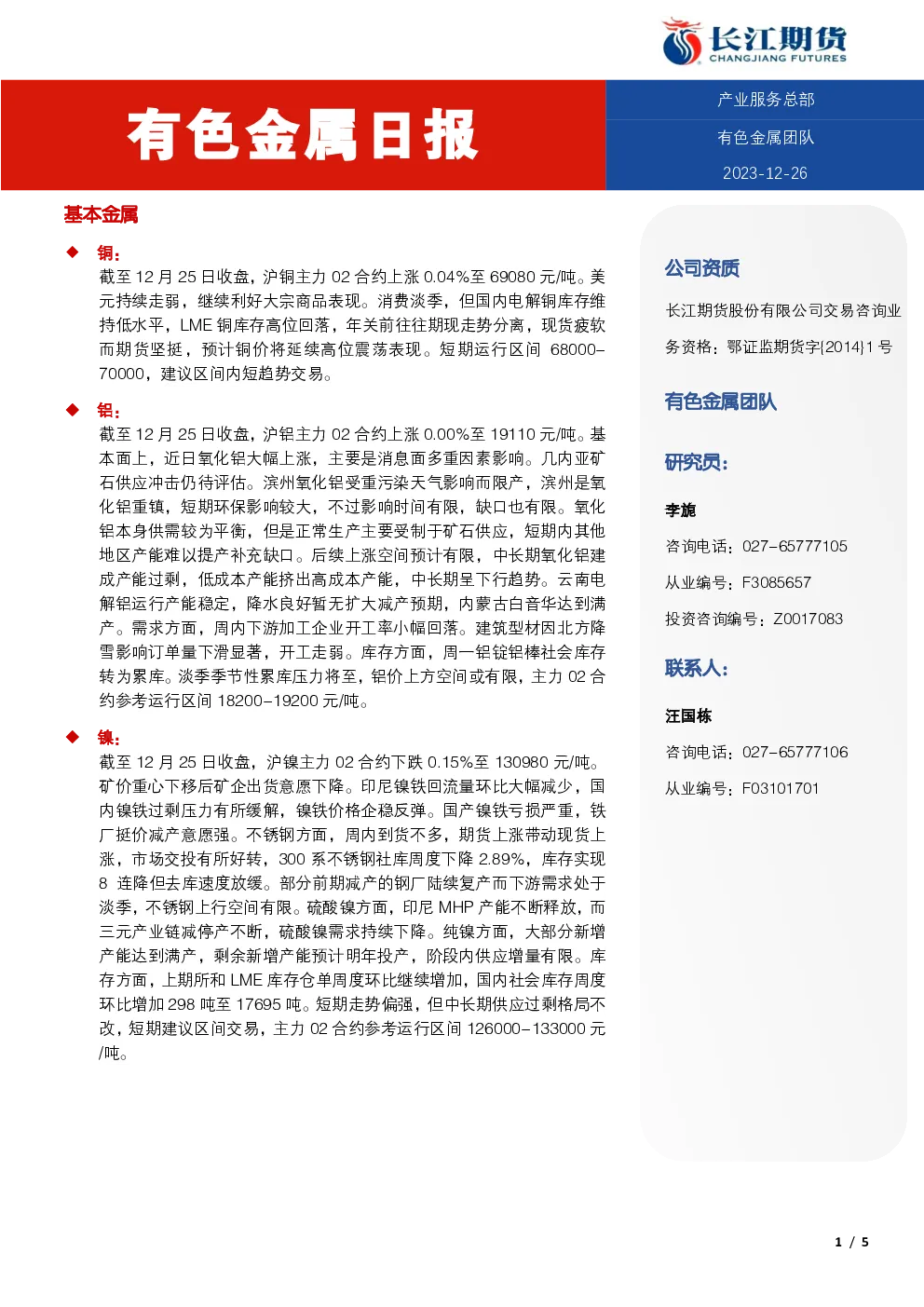 长江期货
CHANGJIANG FUTURES

有色金属日报

产业服务总部

有色金属团队

2023-12-26

基本金属

◆ 铜：

截至 12 月 25 日收盘，沪铜主力 02 合约上涨 0.04%至 69080 元/吨。美元持续走弱，继续利好大宗商品表现。消费淡季，但国内电解铜库存维持低水平，LME 铜库存高位回落，年关前往往期现走势分离，现货疲软而期货坚挺，预计铜价将延续高位震荡表现。短期运行区间 68000-70000，建议区间内短趋势交易。

◆ 铝：

截至 12 月 25 日收盘，沪铝主力 02 合约上涨 0.00%至 19110 元/吨。基本面上，近日氧化铝大幅上涨，主要是消息面多重因素影响。几内亚矿石供应冲击仍待评估。滨州氧化铝受重污染天气影响而限产，滨州是氧化铝重镇，短期环保影响较大，不过影响时间有限，缺口也有限。氧化铝本身供需较为平衡，但是正常生产主要受制于矿石供应，短期内其他地区产能难以提产补充缺口。后续上涨空间预计有限，中长期氧化铝建成产能过剩，低成本产能挤出高成本产能，中长期呈下行趋势。云南电解铝运行产能稳定，降水良好暂无扩大减产预期，内蒙古白音华达到满产。需求方面，周内下游加工企业开工率小幅回落。建筑型材因北方降雪影响订单量下滑显著，开工走弱。库存方面，周一铝锭铝棒社会库存转为累库。淡季季节性累库压力将至，铝价上方空间或有限，主力 02 合约参考运行区间 18200-19200 元/吨。

◆ 镍：

截至 12 月 25 日收盘，沪镍主力 02 合约下跌 0.15%至 130980 元/吨。矿价重心下移后矿企出货意愿下降。印尼镍铁回流量环比大幅减少，国内镍铁过剩压力有所缓解，镍铁价格企稳反弹。国产镍铁亏损严重，铁厂挺价减产意愿强。不锈钢方面，周内到货不多，期货上涨带动现货上涨，市场交投有所好转，300 系不锈钢社库周度下降 2.89%，库存实现 8 连降但去库速度放缓。部分前期减产的钢厂陆续复产而下游需求处于淡季，不锈钢上行空间有限。硫酸镍方面，印尼 MHP 产能不断释放，而三元产业链减停产不断，硫酸镍需求持续下降。纯镍方面，大部分新增产能达到满产，剩余新增产能预计明年投产，阶段内供应增量有限。库存方面，上期所和 LME 库存仓单周度环比继续增加，国内社会库存周度环比增加 298 吨至 17695 吨。短期走势偏强，但中长期供应过剩格局不改，短期建议区间交易，主力 02 合约参考运行区间 126000-133000 元/吨。

公司资质

长江期货股份有限公司交易咨询业务资格：鄂证监期货字{2014}1 号

有色金属团队

研究员：

李旎

咨询电话：027-65777105

从业编号：F3085657

投资咨询编号：Z0017083

联系人：

汪国栋

咨询电话：027-65777106

从业编号：F03101701

1 / 5